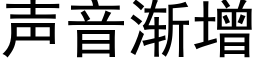 声音渐增